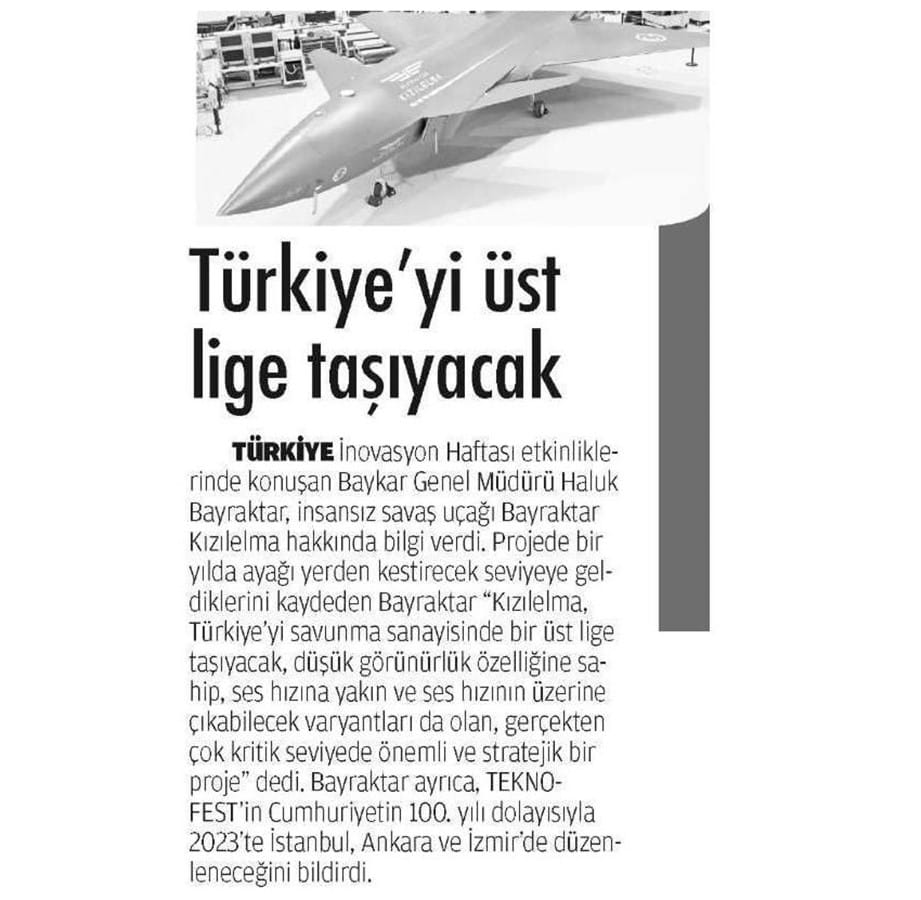 KIZILELMA

Türkiye'yi üst lige taşıyacak

TÜRKİYE İnovasyon Haftası etkinliklerinde konuşan Baykar Genel Müdürü Haluk Bayraktar, insansız savaş uçağı Bayraktar Kızılelma hakkında bilgi verdi. Projede bir yılda ayağı yerden kestirecek seviyeye geldiklerini kaydeden Bayraktar "Kızılelma, Türkiye'yi savunma sanayisinde bir üst lige taşıyacak, düşük görünürlük özelliğine sahip, ses hızına yakın ve ses hızının üzerine çıkabilecek varyantları da olan, gerçekten çok kritik seviyede önemli ve stratejik bir proje" dedi. Bayraktar ayrıca, TEKNOFEST'in Cumhuriyetin 100. yılı dolayısıyla 2023'te İstanbul, Ankara ve İzmir'de düzenleneceğini bildirdi.